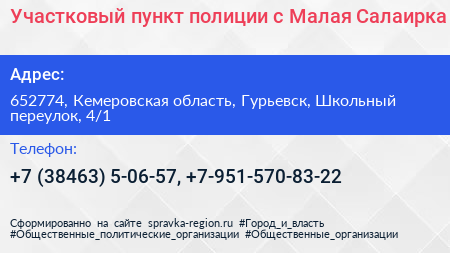 Участковый пункт полиции с Малая Салаирка

Адрес:

652774, Кемеровская область, Гурьевск, Школьный переулок, 4/1

Телефон:

+7 (38463) 5-06-57, +7-951-570-83-22

Сформированно на сайте spravka-region.ru #Город_и_власть #Общественные_политические_организации #Общественные_организации